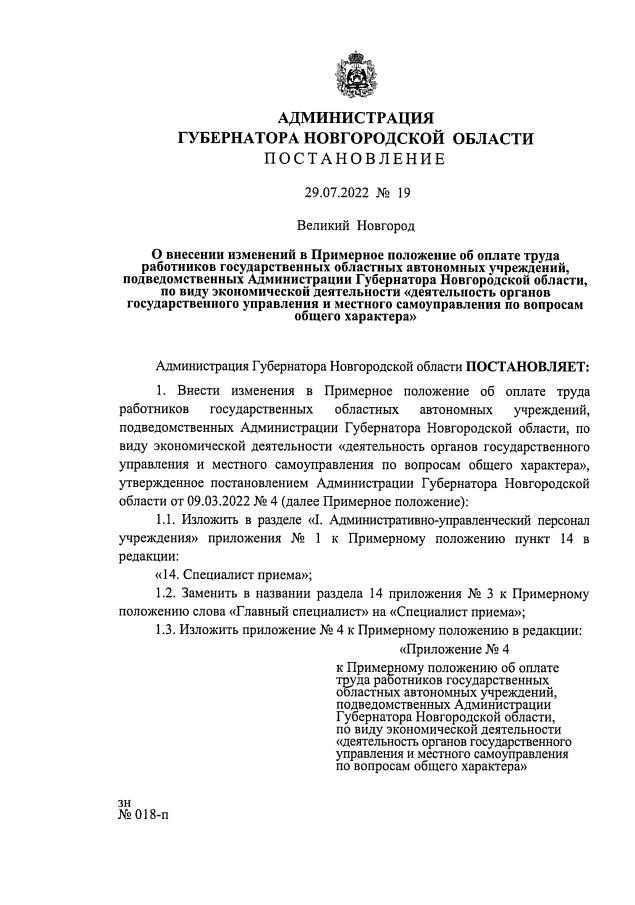 АДМИНИСТРАЦИЯ
ГУБЕРНАТОРА НОВГОРОДСКОЙ ОБЛАСТИ
ПОСТАНОВЛЕНИЕ

29.07.2022 № 19

Великий Новгород

О внесении изменений в Примерное положение об оплате труда работников государственных областных автономных учреждений, подведомственных Администрации Губернатора Новгородской области, по виду экономической деятельности «деятельность органов государственного управления и местного самоуправления по вопросам общего характера»

Администрация Губернатора Новгородской области ПОСТАНОВЛЯЕТ:

1. Внести изменения в Примерное положение об оплате труда работников государственных областных автономных учреждений, подведомственных Администрации Губернатора Новгородской области, по виду экономической деятельности «деятельность органов государственного управления и местного самоуправления по вопросам общего характера», утвержденное постановлением Администрации Губернатора Новгородской области от 09.03.2022 № 4 (далее Примерное положение):

1.1. Изложить в разделе «I. Административно-управленческий персонал учреждения» приложения № 1 к Примерному положению пункт 14 в редакции:

«14. Специалист приема»;

1.2. Заменить в названии раздела 14 приложения № 3 к Примерному положению слова «Главный специалист» на «Специалист приема»;

1.3. Изложить приложение № 4 к Примерному положению в редакции:

«Приложение № 4

к Примерному положению об оплате труда работников государственных областных автономных учреждений, подведомственных Администрации Губернатора Новгородской области, по виду экономической деятельности «деятельность органов государственного управления и местного самоуправления по вопросам общего характера»

зн
№ 018-п